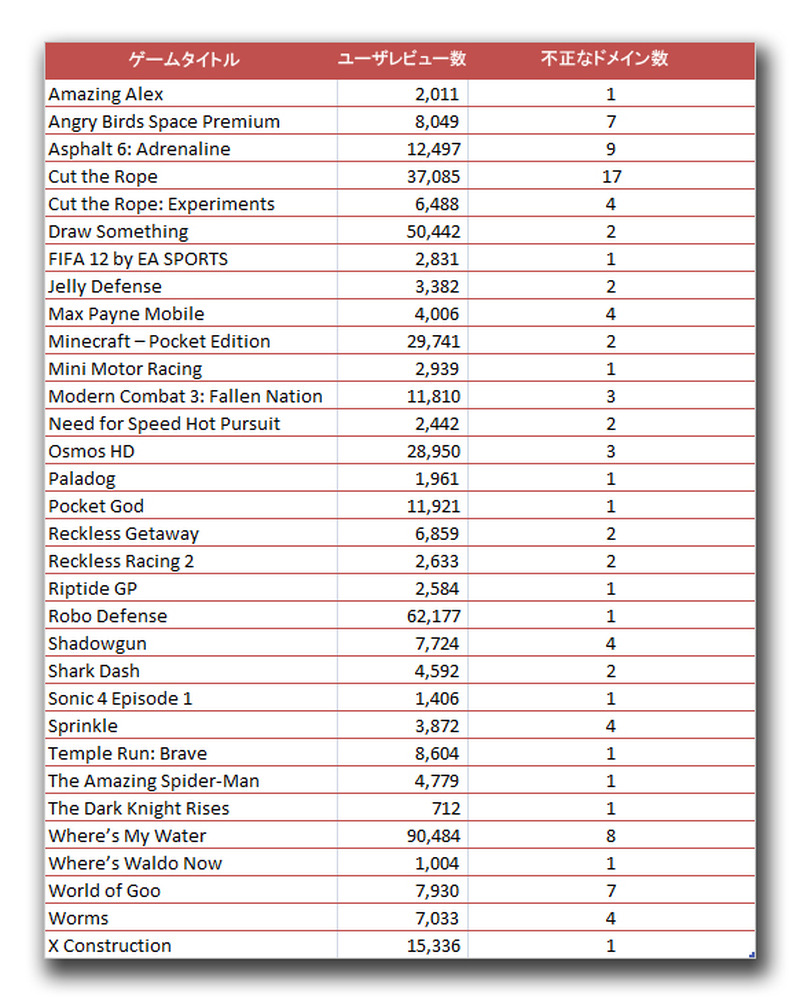 | ゲームタイトル | ユーザレビュー数 | 不正なドメイン数 |
|---|---|---|
| Amazing Alex | 2,011 | 1 |
| Angry Birds Space Premium | 8,049 | 7 |
| Asphalt 6: Adrenaline | 12,497 | 9 |
| Cut the Rope | 37,085 | 17 |
| Cut the Rope: Experiments | 6,488 | 4 |
| Draw Something | 50,442 | 2 |
| FIFA 12 by EA SPORTS | 2,831 | 1 |
| Jelly Defense | 3,382 | 2 |
| Max Payne Mobile | 4,006 | 4 |
| Minecraft – Pocket Edition | 29,741 | 2 |
| Mini Motor Racing | 2,939 | 1 |
| Modern Combat 3: Fallen Nation | 11,810 | 3 |
| Need for Speed Hot Pursuit | 2,442 | 2 |
| Osmos HD | 28,950 | 3 |
| Paladog | 1,961 | 1 |
| Pocket God | 11,921 | 1 |
| Reckless Getaway | 6,859 | 2 |
| Reckless Racing 2 | 2,633 | 2 |
| Riptide GP | 2,584 | 1 |
| Robo Defense | 62,177 | 1 |
| Shadowgun | 7,724 | 4 |
| Shark Dash | 4,592 | 2 |
| Sonic 4 Episode 1 | 1,406 | 1 |
| Sprinkle | 3,872 | 4 |
| Temple Run: Brave | 8,604 | 1 |
| The Amazing Spider-Man | 4,779 | 1 |
| The Dark Knight Rises | 712 | 1 |
| Where's My Water | 90,484 | 8 |
| Where's Waldo Now | 1,004 | 1 |
| World of Goo | 7,930 | 7 |
| Worms | 7,033 | 4 |
| X Construction | 15,336 | 1 |